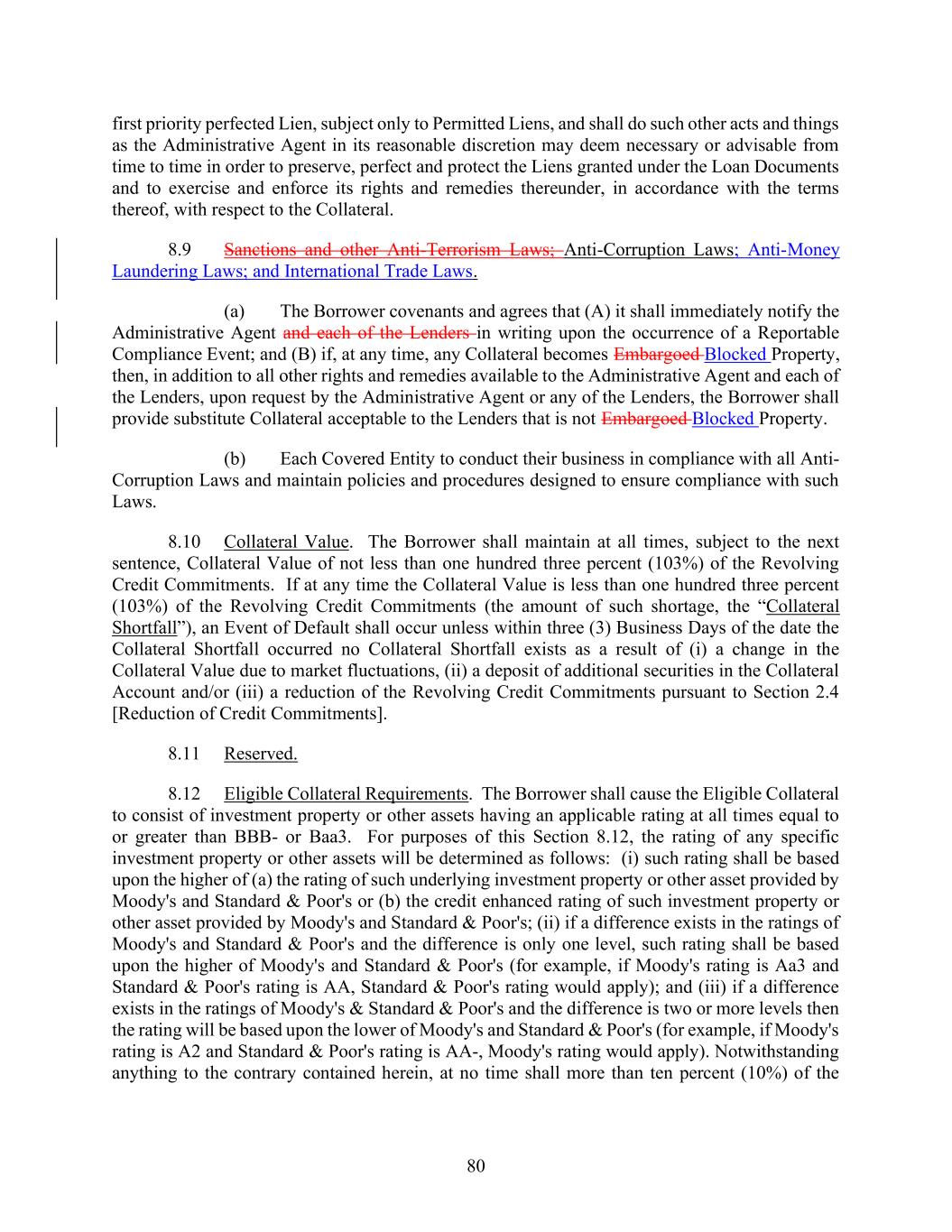 first priority perfected Lien, subject only to Permitted Liens, and shall do such other acts and things as the Administrative Agent in its reasonable discretion may deem necessary or advisable from time to time in order to preserve, perfect and protect the Liens granted under the Loan Documents and to exercise and enforce its rights and remedies thereunder, in accordance with the terms thereof, with respect to the Collateral.

8.9 Sanctions and other Anti-Terrorism Laws; Anti-Corruption Laws; Anti-Money Laundering Laws; and International Trade Laws.

(a) The Borrower covenants and agrees that (A) it shall immediately notify the Administrative Agent and each of the Lenders in writing upon the occurrence of a Reportable Compliance Event; and (B) if, at any time, any Collateral becomes Embargoed Blocked Property, then, in addition to all other rights and remedies available to the Administrative Agent and each of the Lenders, upon request by the Administrative Agent or any of the Lenders, the Borrower shall provide substitute Collateral acceptable to the Lenders that is not Embargoed Blocked Property.

(b) Each Covered Entity to conduct their business in compliance with all Anti-Corruption Laws and maintain policies and procedures designed to ensure compliance with such Laws.

8.10 Collateral Value. The Borrower shall maintain at all times, subject to the next sentence, Collateral Value of not less than one hundred three percent (103%) of the Revolving Credit Commitments. If at any time the Collateral Value is less than one hundred three percent (103%) of the Revolving Credit Commitments (the amount of such shortage, the “Collateral Shortfall”), an Event of Default shall occur unless within three (3) Business Days of the date the Collateral Shortfall occurred no Collateral Shortfall exists as a result of (i) a change in the Collateral Value due to market fluctuations, (ii) a deposit of additional securities in the Collateral Account and/or (iii) a reduction of the Revolving Credit Commitments pursuant to Section 2.4 [Reduction of Credit Commitments].

8.11 Reserved.

8.12 Eligible Collateral Requirements. The Borrower shall cause the Eligible Collateral to consist of investment property or other assets having an applicable rating at all times equal to or greater than BBB- or Baa3. For purposes of this Section 8.12, the rating of any specific investment property or other assets will be determined as follows: (i) such rating shall be based upon the higher of (a) the rating of such underlying investment property or other asset provided by Moody's and Standard & Poor's or (b) the credit enhanced rating of such investment property or other asset provided by Moody's and Standard & Poor's; (ii) if a difference exists in the ratings of Moody's and Standard & Poor's and the difference is only one level, such rating shall be based upon the higher of Moody's and Standard & Poor's (for example, if Moody's rating is Aa3 and Standard & Poor's rating is AA, Standard & Poor's rating would apply); and (iii) if a difference exists in the ratings of Moody's & Standard & Poor's and the difference is two or more levels then the rating will be based upon the lower of Moody's and Standard & Poor's (for example, if Moody's rating is A2 and Standard & Poor's rating is AA-, Moody's rating would apply). Notwithstanding anything to the contrary contained herein, at no time shall more than ten percent (10%) of the

80